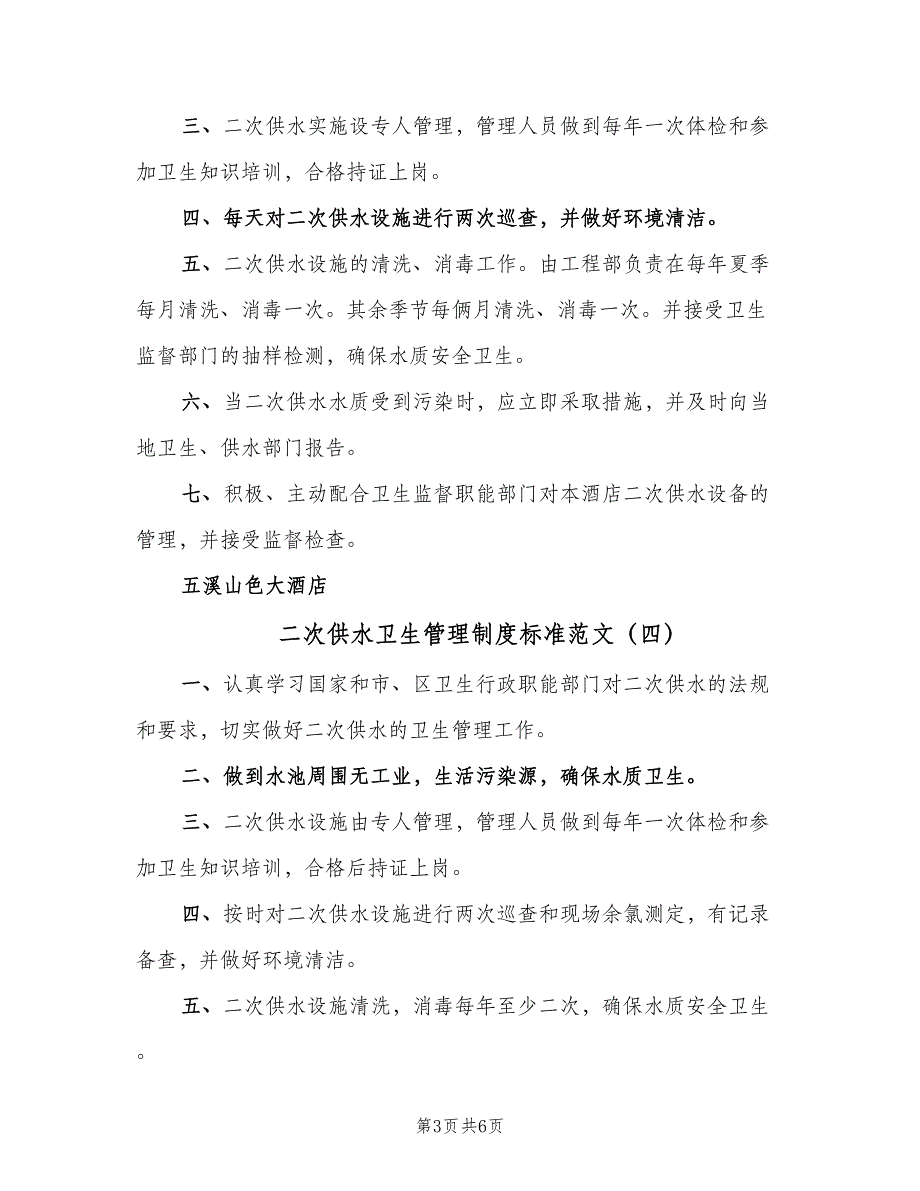 三、二次供水实施设专人管理，管理人员做到每年一次体检和参加卫生知识培训，合格持证上岗。

四、每天对二次供水设施进行两次巡查，并做好环境清洁。

五、二次供水设施的清洗、消毒工作。由工程部负责在每年夏季每月清洗、消毒一次。其余季节每俩月清洗、消毒一次。并接受卫生监督部门的抽样检测，确保水质安全卫生。

六、当二次供水水质受到污染时，应立即采取措施，并及时向当地卫生、供水部门报告。

七、积极、主动配合卫生监督职能部门对本酒店二次供水设备的管理，并接受监督检查。

五溪山色大酒店

二次供水卫生管理制度标准范文（四）

一、认真学习国家和市、区卫生行政职能部门对二次供水的法规和要求，切实做好二次供水的卫生管理工作。

二、做到水池周围无工业，生活污染源，确保水质卫生。

三、二次供水设施由专人管理，管理人员做到每年一次体检和参加卫生知识培训，合格后持证上岗。

四、按时对二次供水设施进行两次巡查和现场余氯测定，有记录备查，并做好环境清洁。

五、二次供水设施清洗，消毒每年至少二次，确保水质安全卫生。

第3页 共6页